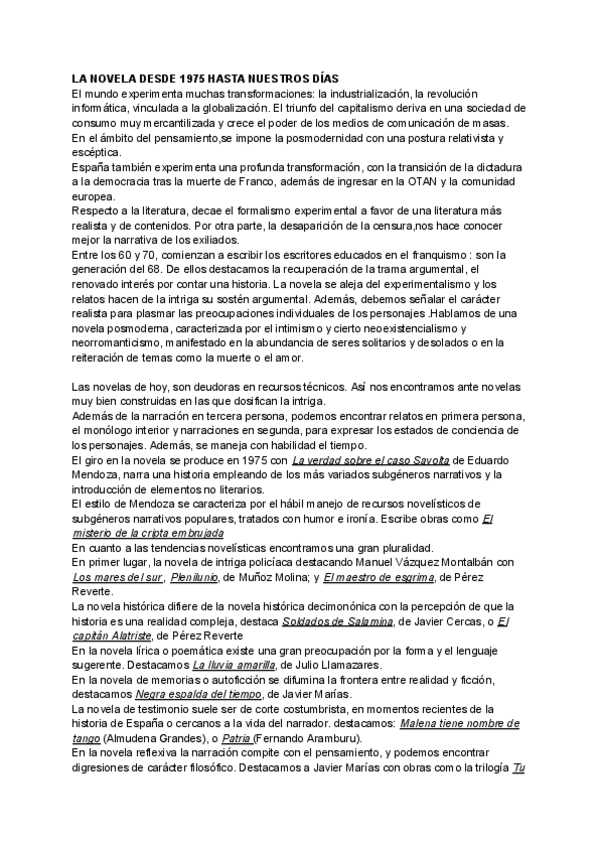 LA NOVELA DESDE 1975 HASTA NUESTROS DÍAS
El mundo experimenta muchas transformaciones: la industrialización, la revolución informática, vinculada a la globalización. El triunfo del capitalismo deriva en una sociedad de consumo muy mercantilizada y crece el poder de los medios de comunicación de masas.
En el ámbito del pensamiento,se impone la posmodernidad con una postura relativista y escéptica.
España también experimenta una profunda transformación, con la transición de la dictadura a la democracia tras la muerte de Franco, además de ingresar en la OTAN y la comunidad europea.
Respecto a la literatura, decae el formalismo experimental a favor de una literatura más realista y de contenidos. Por otra parte, la desaparición de la censura,nos hace conocer mejor la narrativa de los exiliados.
Entre los 60 y 70, comienzan a escribir los escritores educados en el franquismo : son la generación del 68. De ellos destacamos la recuperación de la trama argumental, el renovado interés por contar una historia. La novela se aleja del experimentalismo y los relatos hacen de la intriga su sostén argumental. Además, debemos señalar el carácter realista para plasmar las preocupaciones individuales de los personajes .Hablamos de una novela posmoderna, caracterizada por el intimismo y cierto neoexistencialismo y neorromanticismo, manifestado en la abundancia de seres solitarios y desolados o en la reiteración de temas como la muerte o el amor.

Las novelas de hoy, son deudoras en recursos técnicos. Así nos encontramos ante novelas muy bien construidas en las que dosifican la intriga.
Además de la narración en tercera persona, podemos encontrar relatos en primera persona, el monólogo interior y narraciones en segunda, para expresar los estados de conciencia de los personajes. Además, se maneja con habilidad el tiempo.
El giro en la novela se produce en 1975 con La verdad sobre el caso Savolta de Eduardo Mendoza, narra una historia empleando de los más variados subgéneros narrativos y la introducción de elementos no literarios.
El estilo de Mendoza se caracteriza por el hábil manejo de recursos novelísticos de subgéneros narrativos populares, tratados con humor e ironía. Escribe obras como El misterio de la cripta embrujada
En cuanto a las tendencias novelísticas encontramos una gran pluralidad.
En primer lugar, la novela de intriga policíaca destacando Manuel Vázquez Montalbán con Los mares del sur, Plenilunio, de Muñoz Molina; y El maestro de esgrima, de Pérez Reverte.
La novela histórica difiere de la novela histórica decimonónica con la percepción de que la historia es una realidad compleja, destaca Soldados de Salamina, de Javier Cercas, o El capitán Alatriste, de Pérez Reverte
En la novela lírica o poemática existe una gran preocupación por la forma y el lenguaje sugerente. Destacamos La lluvia amarilla, de Julio Llamazares.
En la novela de memorias o autoficción se difumina la frontera entre realidad y ficción, destacamos Negra espalda del tiempo, de Javier Marías.
La novela de testimonio suele ser de corte costumbrista, en momentos recientes de la historia de España o cercanos a la vida del narrador. destacamos: Malena tiene nombre de tango (Almudena Grandes), o Patria (Fernando Aramburu).
En la novela reflexiva la narración compite con el pensamiento, y podemos encontrar digresiones de carácter filosófico. Destacamos a Javier Marías con obras como la trilogía Tu